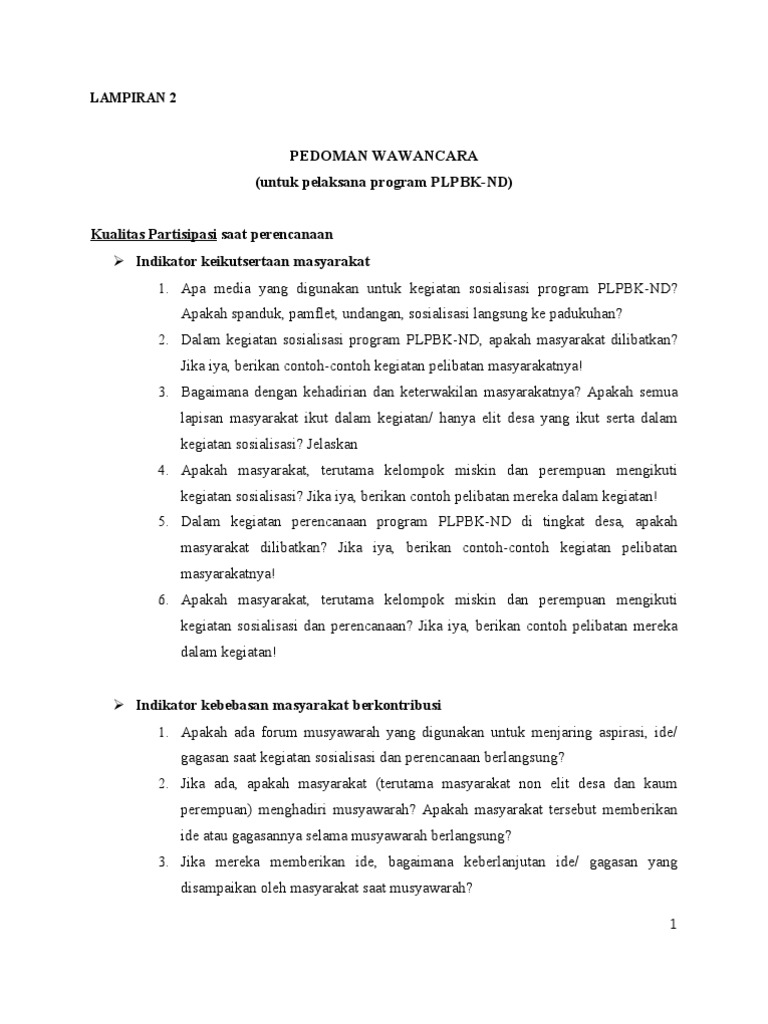 LAMPIRAN 2

PEDOMAN WAWANCARA
(untuk pelaksana program PLPBK-ND)

Kualitas Partisipasi saat perencanaan

➢ Indikator keikutsertaan masyarakat

1. Apa media yang digunakan untuk kegiatan sosialisasi program PLPBK-ND? Apakah spanduk, pamflet, undangan, sosialisasi langsung ke padukuhan?
2. Dalam kegiatan sosialisasi program PLPBK-ND, apakah masyarakat dilibatkan? Jika iya, berikan contoh-contoh kegiatan pelibatan masyarakatnya!
3. Bagaimana dengan kehadirian dan keterwakilan masyarakatnya? Apakah semua lapisan masyarakat ikut dalam kegiatan/ hanya elit desa yang ikut serta dalam kegiatan sosialisasi? Jelaskan
4. Apakah masyarakat, terutama kelompok miskin dan perempuan mengikuti kegiatan sosialisasi? Jika iya, berikan contoh pelibatan mereka dalam kegiatan!
5. Dalam kegiatan perencanaan program PLPBK-ND di tingkat desa, apakah masyarakat dilibatkan? Jika iya, berikan contoh-contoh kegiatan pelibatan masyarakatnya!
6. Apakah masyarakat, terutama kelompok miskin dan perempuan mengikuti kegiatan sosialisasi dan perencanaan? Jika iya, berikan contoh pelibatan mereka dalam kegiatan!

➢ Indikator kebebasan masyarakat berkontribusi

1. Apakah ada forum musyawarah yang digunakan untuk menjaring aspirasi, ide/ gagasan saat kegiatan sosialisasi dan perencanaan berlangsung?
2. Jika ada, apakah masyarakat (terutama masyarakat non elit desa dan kaum perempuan) menghadiri musyawarah? Apakah masyarakat tersebut memberikan ide atau gagasannya selama musyawarah berlangsung?
3. Jika mereka memberikan ide, bagaimana keberlanjutan ide/ gagasan yang disampaikan oleh masyarakat saat musyawarah?

1